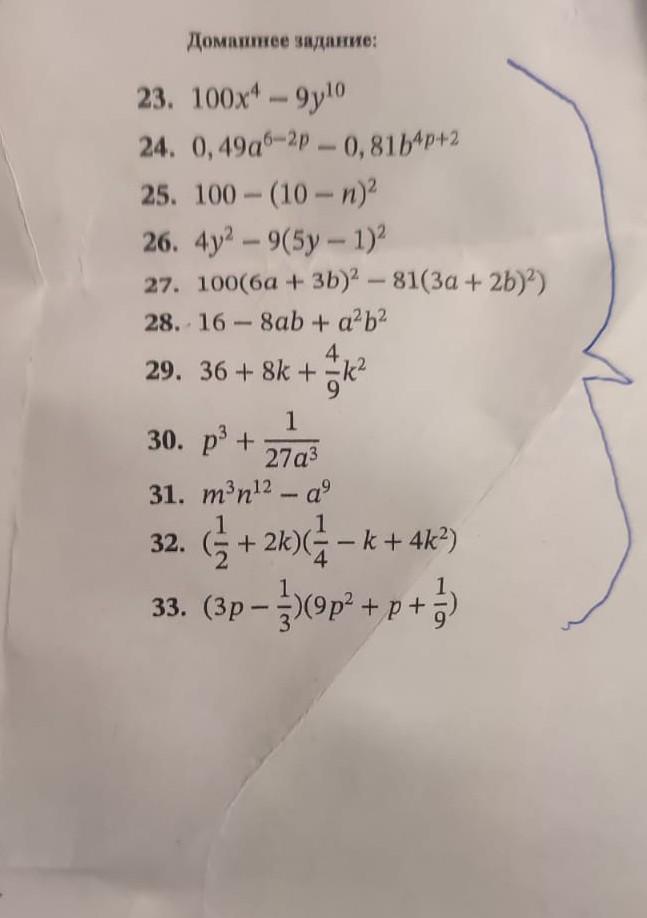 Домашнее задание:

23. $100x^4 - 9y^{10}$

24. $0,49a^{6-2p} - 0,81b^{4p+2}$

25. $100 - (10 - n)^2$

26. $4y^2 - 9(5y - 1)^2$

27. $100(6a + 3b)^2 - 81(3a + 2b)^2)$

28. $16 - 8ab + a^2b^2$

29. $36 + 8k + \frac{4}{9}k^2$

30. $p^3 + \frac{1}{27a^3}$

31. $m^3n^{12} - a^9$

32. $(\frac{1}{2} + 2k)(\frac{1}{4} - k + 4k^2)$

33. $(3p - \frac{1}{3})(9p^2 + p + \frac{1}{9})$